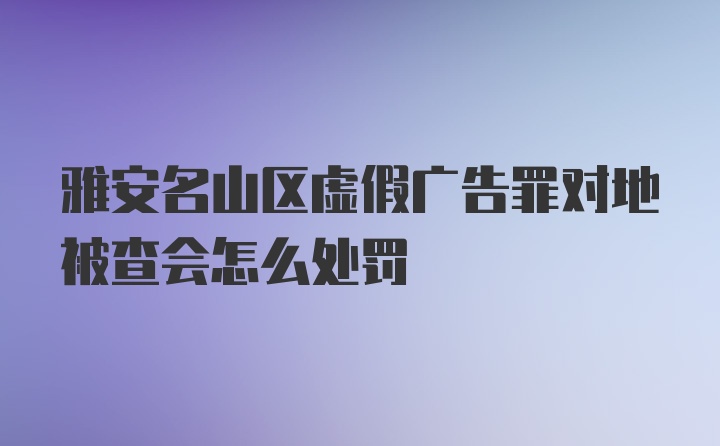 雅安名山区虚假广告罪对地被查会怎么处罚